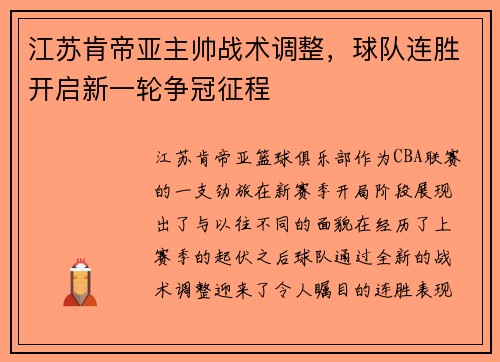 江苏肯帝亚主帅战术调整，球队连胜开启新一轮争冠征程

江苏肯帝亚篮球俱乐部作为CBA联赛的一支劲旅在新赛季开局阶段展现出了与以往不同的面貌在经历了上赛季的起伏之后球队通过全新的战术调整迎来了令人瞩目的连胜表现